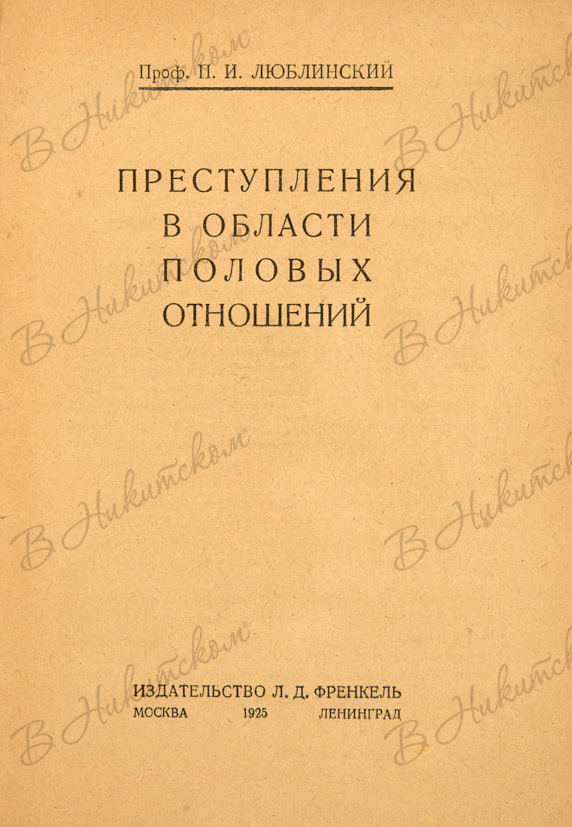 Проф. П. И. ЛЮБЛИНСКИЙ

ПРЕСТУПЛЕНИЯ
В ОБЛАСТИ
ПОЛОВЫХ
ОТНОШЕНИЙ

ИЗДАТЕЛЬСТВО Л. Д. ФРЕНКЕЛЬ
МОСКВА 1925 ЛЕНИНГРАД

В Никитском